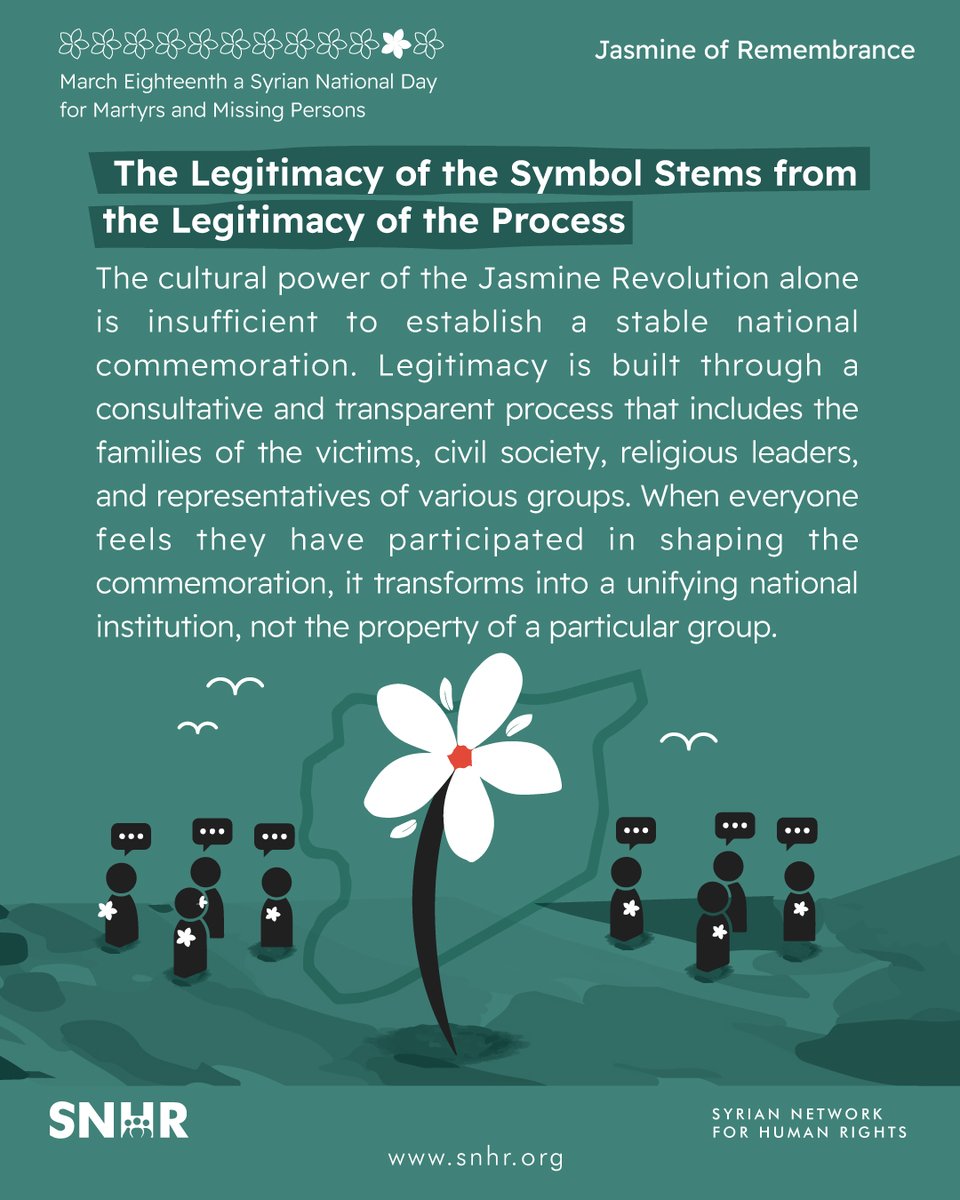 March Eighteenth a Syrian National Day for Martyrs and Missing Persons

Jasmine of Remembrance

The Legitimacy of the Symbol Stems from the Legitimacy of the Process

The cultural power of the Jasmine Revolution alone is insufficient to establish a stable national commemoration. Legitimacy is built through a consultative and transparent process that includes the families of the victims, civil society, religious leaders, and representatives of various groups. When everyone feels they have participated in shaping the commemoration, it transforms into a unifying national institution, not the property of a particular group.

SNHR

SYRIAN NETWORK
FOR HUMAN RIGHTS

www.snhr.org